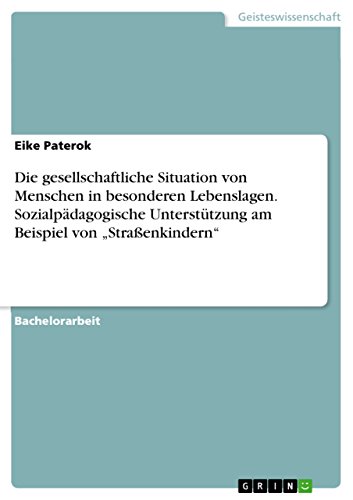 Geisteswissenschaft

Eike Paterok

Die gesellschaftliche Situation von Menschen in besonderen Lebenslagen. Sozialpädagogische Unterstützung am Beispiel von „Straßenkindern“

Bachelorarbeit

GRIN